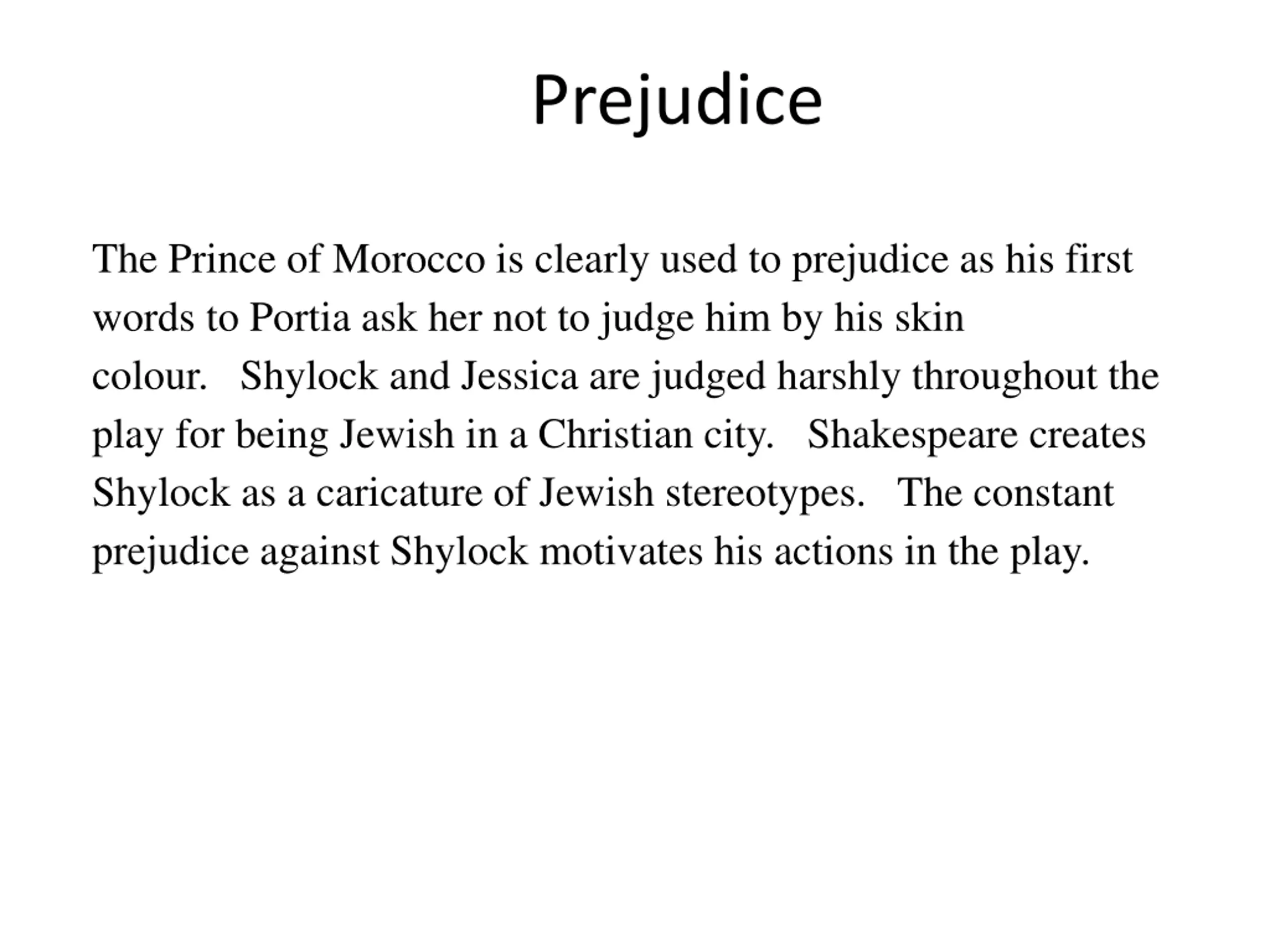 Prejudice

The Prince of Morocco is clearly used to prejudice as his first words to Portia ask her not to judge him by his skin colour. Shylock and Jessica are judged harshly throughout the play for being Jewish in a Christian city. Shakespeare creates Shylock as a caricature of Jewish stereotypes. The constant prejudice against Shylock motivates his actions in the play.